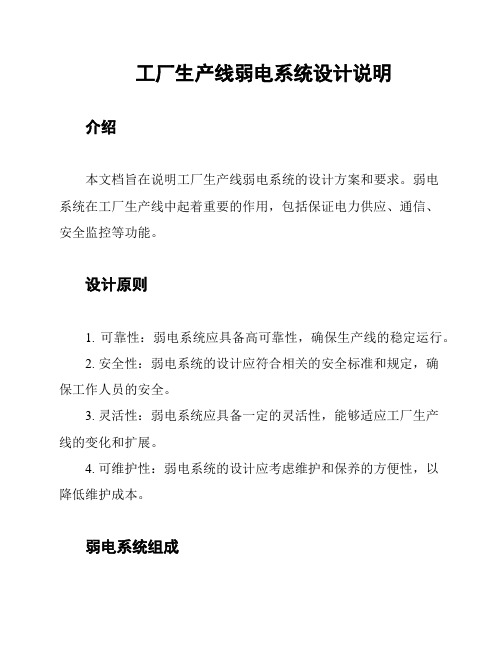 工厂生产线弱电系统设计说明

介绍

本文档旨在说明工厂生产线弱电系统的设计方案和要求。弱电系统在工厂生产线中起着重要的作用，包括保证电力供应、通信、安全监控等功能。

设计原则

1. 可靠性：弱电系统应具备高可靠性，确保生产线的稳定运行。

2. 安全性：弱电系统的设计应符合相关的安全标准和规定，确保工作人员的安全。

3. 灵活性：弱电系统应具备一定的灵活性，能够适应工厂生产线的变化和扩展。

4. 可维护性：弱电系统的设计应考虑维护和保养的方便性，以降低维护成本。

弱电系统组成